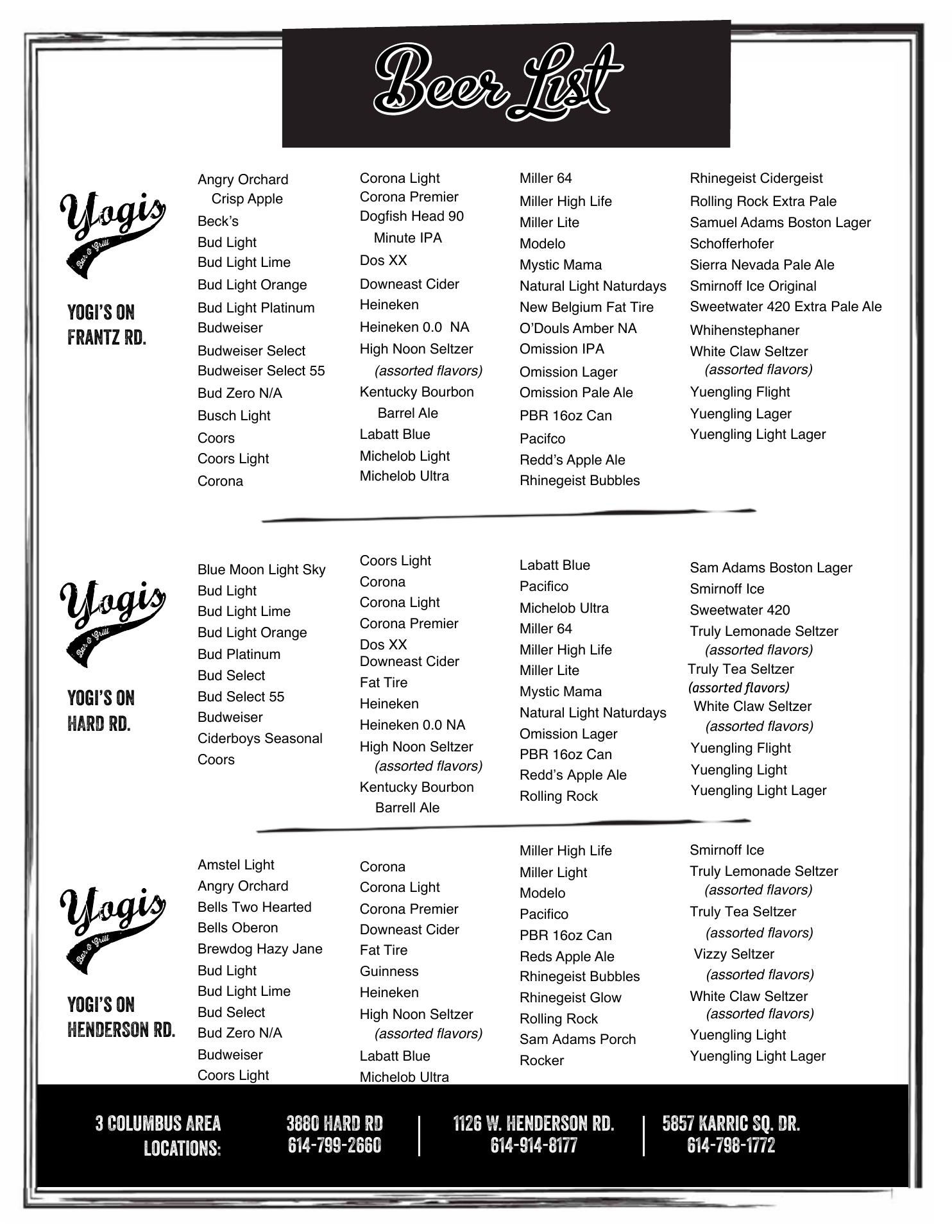 Beer List

Yogis
Bar & Grill

YOGI'S ON FRANTZ RD.

Angry Orchard Crisp Apple
Beck's
Bud Light
Bud Light Lime
Bud Light Orange
Bud Light Platinum
Budweiser
Budweiser Select
Budweiser Select 55
Bud Zero N/A
Busch Light
Coors
Coors Light
Corona

Corona Light
Corona Premier
Dogfish Head 90 Minute IPA
Dos XX
Downeast Cider
Heineken
Heineken 0.0 NA
High Noon Seltzer (assorted flavors)
Kentucky Bourbon Barrel Ale
Labatt Blue
Michelob Light
Michelob Ultra

Miller 64
Miller High Life
Miller Lite
Modelo
Mystic Mama
Natural Light Naturdays
New Belgium Fat Tire
O'Douls Amber NA
Omission IPA
Omission Lager
Omission Pale Ale
PBR 16oz Can
Pacifco
Redd's Apple Ale
Rhinegeist Bubbles

Rhinegeist Cidergeist
Rolling Rock Extra Pale
Samuel Adams Boston Lager
Schofferhofer
Sierra Nevada Pale Ale
Smirnoff Ice Original
Sweetwater 420 Extra Pale Ale
Whihenstephaner
White Claw Seltzer (assorted flavors)
Yuengling Flight
Yuengling Lager
Yuengling Light Lager

Yogis
Bar & Grill

YOGI'S ON HARD RD.

Blue Moon Light Sky
Bud Light
Bud Light Lime
Bud Light Orange
Bud Platinum
Bud Select
Bud Select 55
Budweiser
Ciderboys Seasonal
Coors

Coors Light
Corona
Corona Light
Corona Premier
Dos XX
Downeast Cider
Fat Tire
Heineken
Heineken 0.0 NA
High Noon Seltzer (assorted flavors)
Kentucky Bourbon Barrell Ale

Labatt Blue
Pacifico
Michelob Ultra
Miller 64
Miller High Life
Miller Lite
Mystic Mama
Natural Light Naturdays
Omission Lager
PBR 16oz Can
Redd's Apple Ale
Rolling Rock

Sam Adams Boston Lager
Smirnoff Ice
Sweetwater 420
Truly Lemonade Seltzer (assorted flavors)
Truly Tea Seltzer (assorted flavors)
White Claw Seltzer (assorted flavors)
Yuengling Flight
Yuengling Light
Yuengling Light Lager

Yogis
Bar & Grill

YOGI'S ON HENDERSON RD.

Amstel Light
Angry Orchard
Bells Two Hearted
Bells Oberon
Brewdog Hazy Jane
Bud Light
Bud Light Lime
Bud Select
Bud Zero N/A
Budweiser
Coors Light

Corona
Corona Light
Corona Premier
Downeast Cider
Fat Tire
Guinness
Heineken
High Noon Seltzer (assorted flavors)
Labatt Blue
Michelob Ultra

Miller High Life
Miller Light
Modelo
Pacifico
PBR 16oz Can
Reds Apple Ale
Rhinegeist Bubbles
Rhinegeist Glow
Rolling Rock
Sam Adams Porch Rocker

Smirnoff Ice
Truly Lemonade Seltzer (assorted flavors)
Truly Tea Seltzer (assorted flavors)
Vizzy Seltzer (assorted flavors)
White Claw Seltzer (assorted flavors)
Yuengling Light
Yuengling Light Lager

3 COLUMBUS AREA LOCATIONS:
3880 HARD RD 614-799-2660
1126 W. HENDERSON RD. 614-914-8177
5857 KARRIC SQ. DR. 614-798-1772